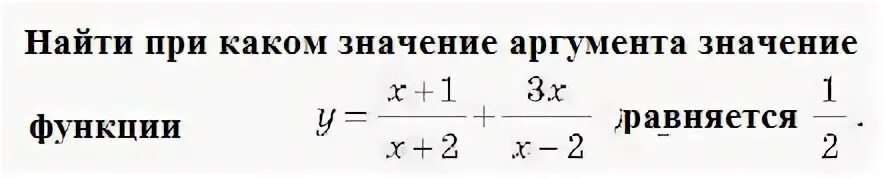 Найти при каком значение аргумента значение функции $y = \frac{x+1}{x+2} + \frac{3x}{x-2}$ равняется $\frac{1}{2}$.